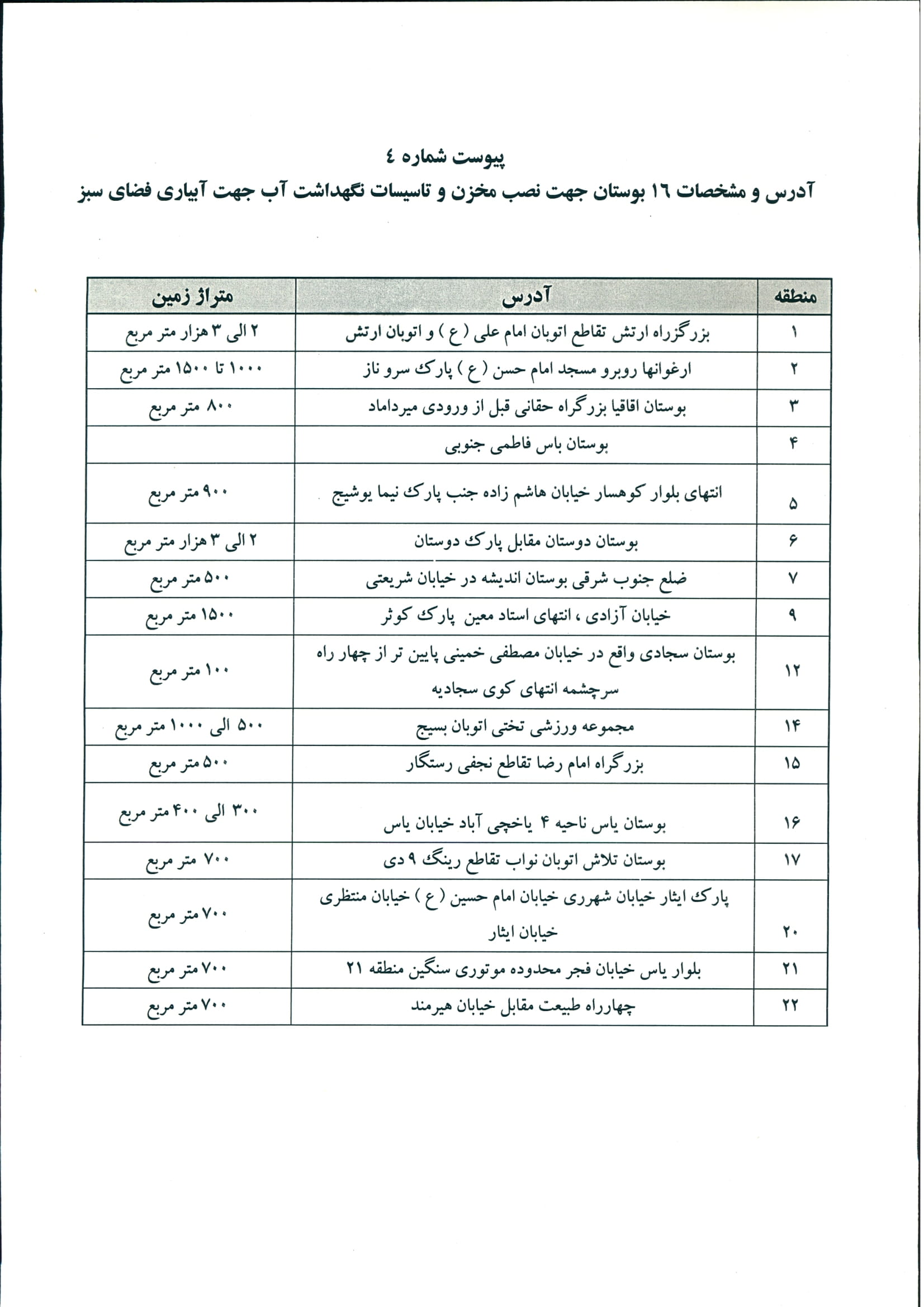 پیوست شماره ٤

آدرس و مشخصات ١٦ بوستان جهت نصب مخزن و تاسیسات نگهداشت آب جهت آبیاری فضای سبز

| منطقه | آدرس | متراژ زمین |
|---|---|---|
| ۱ | بزرگزراه ارتش تقاطع اتوبان امام علی ( ع ) و اتوبان ارتش | ۲ الی ۳ هزار متر مربع |
| ۲ | ارغوانها روبرو مسجد امام حسن ( ع ) پارک سرو ناز | ۱۰۰۰ تا ۱۵۰۰ متر مربع |
| ۳ | بوستان اقاقیا بزرگراه حقانی قبل از ورودی میرداماد | ۸۰۰ متر مربع |
| ۴ | بوستان باس فاطمی جنوبی | |
| ۵ | انتهای بلوار کوهسار خیابان هاشم زاده جنب پارک نیما یوشیج | ۹۰۰ متر مربع |
| ۶ | بوستان دوستان مقابل پارک دوستان | ۲ الی ۳ هزار متر مربع |
| ۷ | ضلع جنوب شرقی بوستان اندیشه در خیابان شریعتی | ۵۰۰ متر مربع |
| ۹ | خیابان آزادی ، انتهای استاد معین پارک کوثر | ۱۵۰۰ متر مربع |
| ۱۲ | بوستان سجادی واقع در خیابان مصطفی خمینی پایین تر از چهار راه سرچشمه انتهای کوی سجادیه | ۱۰۰ متر مربع |
| ۱۴ | مجموعه ورزشی تختی اتوبان بسیج | ۵۰۰ الی ۱۰۰۰ متر مربع |
| ۱۵ | بزرگراه امام رضا تقاطع نجفی رستگار | ۵۰۰ متر مربع |
| ۱۶ | بوستان یاس ناحیه ۴ یاخچی آباد خیابان یاس | ۳۰۰ الی ۴۰۰ متر مربع |
| ۱۷ | بوستان تلاش اتوبان نواب تقاطع رینگ ۹ دی | ۷۰۰ متر مربع |
| ۲۰ | پارک ایثار خیابان شهری خیابان امام حسین ( ع ) خیابان منتظری خیابان ایثار | ۷۰۰ متر مربع |
| ۲۱ | بلوار یاس خیابان فجر محدوده موتوری سنگین منطقه ۲۱ | ۷۰۰ متر مربع |
| ۲۲ | چهارراه طبیعت مقابل خیابان هیرمند | ۷۰۰ متر مربع |